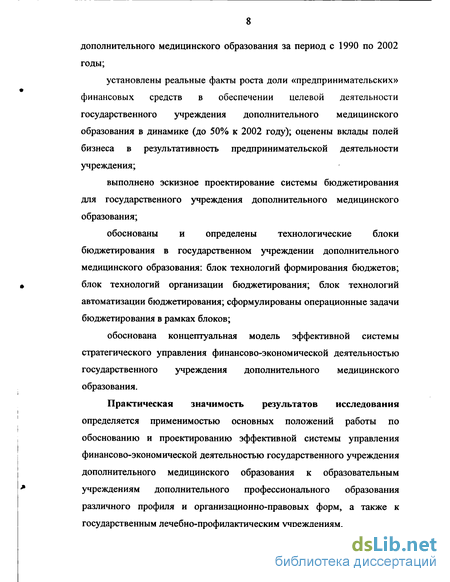 8

дополнительного медицинского образования за период с 1990 по 2002 годы;

установлены реальные факты роста доли «предпринимательских» финансовых средств в обеспечении целевой деятельности государственного учреждения дополнительного медицинского образования в динамике (до 50% к 2002 году); оценены вклады полей бизнеса в результативность предпринимательской деятельности учреждения;

выполнено эскизное проектирование системы бюджетирования для государственного учреждения дополнительного медицинского образования;

обоснованы и определены технологические блоки бюджетирования в государственном учреждении дополнительного медицинского образования: блок технологий формирования бюджетов; блок технологий организации бюджетирования; блок технологий автоматизации бюджетирования; сформулированы операционные задачи бюджетирования в рамках блоков;

обоснована концептуальная модель эффективной системы стратегического управления финансово-экономической деятельностью государственного учреждения дополнительного медицинского образования.

Практическая значимость результатов исследования определяется применимостью основных положений работы по обоснованию и проектированию эффективной системы управления финансово-экономической деятельностью государственного учреждения дополнительного медицинского образования к образовательным учреждениям дополнительного профессионального образования различного профиля и организационно-правовых форм, а также к государственным лечебно-профилактическим учреждениям.

dsLib.net
библиотека диссертаций